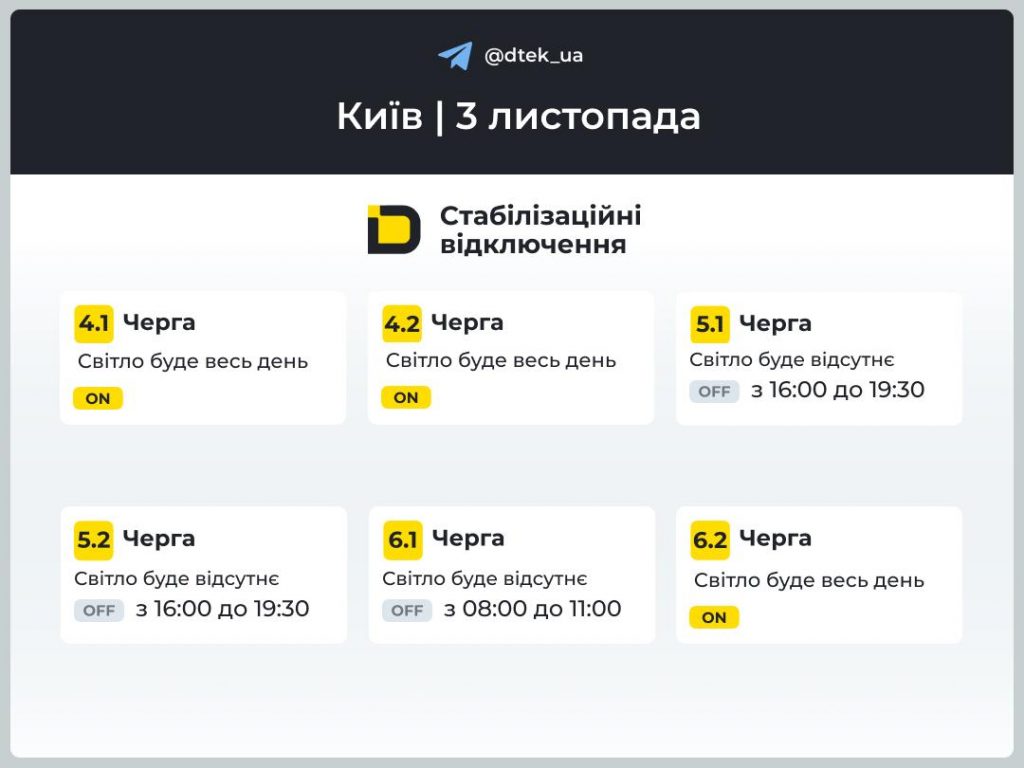 @dtek_ua

Київ | 3 листопада

Стабілізаційні відключення

4.1 Черга
Світло буде весь день
ON

4.2 Черга
Світло буде весь день
ON

5.1 Черга
Світло буде відсутнє
OFF з 16:00 до 19:30

5.2 Черга
Світло буде відсутнє
OFF з 16:00 до 19:30

6.1 Черга
Світло буде відсутнє
OFF з 08:00 до 11:00

6.2 Черга
Світло буде весь день
ON